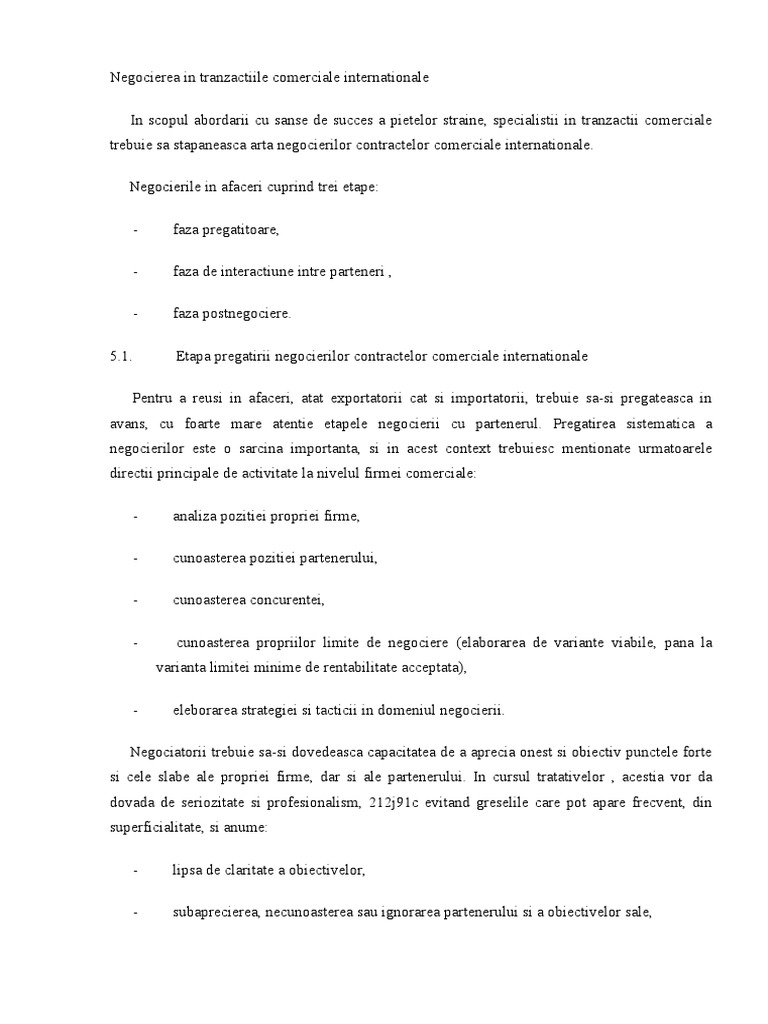 Negocierea in tranzactiile comerciale internationale

In scopul abordarii cu sanse de succes a pietelor straine, specialistii in tranzactii comerciale trebuie sa stapaneasca arta negocierilor contractelor comerciale internationale.

Negocierile in afaceri cuprind trei etape:

- faza pregatitoare,

- faza de interactiune intre parteneri ,

- faza postnegociere.

5.1. Etapa pregatirii negocierilor contractelor comerciale internationale

Pentru a reusi in afaceri, atat exportatorii cat si importatorii, trebuie sa-si pregateasca in avans, cu foarte mare atentie etapele negocierii cu partenerul. Pregatirea sistematica a negocierilor este o sarcina importanta, si in acest context trebuiesc mentionate urmatoarele directii principale de activitate la nivelul firmei comerciale:

- analiza pozitiei propriei firme,

- cunoasterea pozitiei partenerului,

- cunoasterea concurentei,

- cunoasterea propriilor limite de negociere (elaborarea de variante viabile, pana la varianta limitei minime de rentabilitate acceptata),

- eleborarea strategiei si tacticii in domeniul negocierii.

Negociatorii trebuie sa-si dovedeasca capacitatea de a aprecia onest si obiectiv punctele forte si cele slabe ale propriei firme, dar si ale partenerului. In cursul tratativelor , acestia vor da dovada de seriozitate si profesionalism, 212j91c evitand greselile care pot apare frecvent, din superficialitate, si anume:

- lipsa de claritate a obiectivelor,

- subaprecierea, necunoasterea sau ignorarea partenerului si a obiectivelor sale,